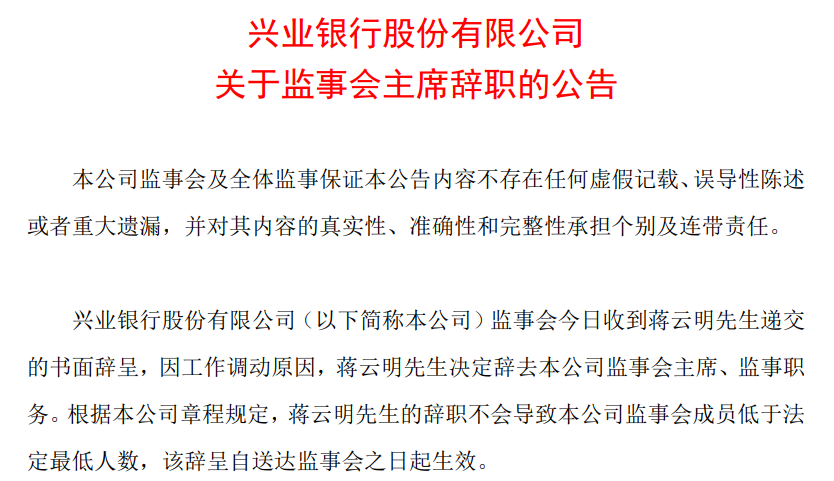 兴业银行股份有限公司
关于监事会主席辞职的公告

本公司监事会及全体监事保证本公告内容不存在任何虚假记载、误导性陈述或者重大遗漏，并对其内容的真实性、准确性和完整性承担个别及连带责任。

兴业银行股份有限公司（以下简称本公司）监事会今日收到蒋云明先生递交的书面辞呈，因工作调动原因，蒋云明先生决定辞去本公司监事会主席、监事职务。根据本公司章程规定，蒋云明先生的辞职不会导致本公司监事会成员低于法定最低人数，该辞呈自送达监事会之日起生效。